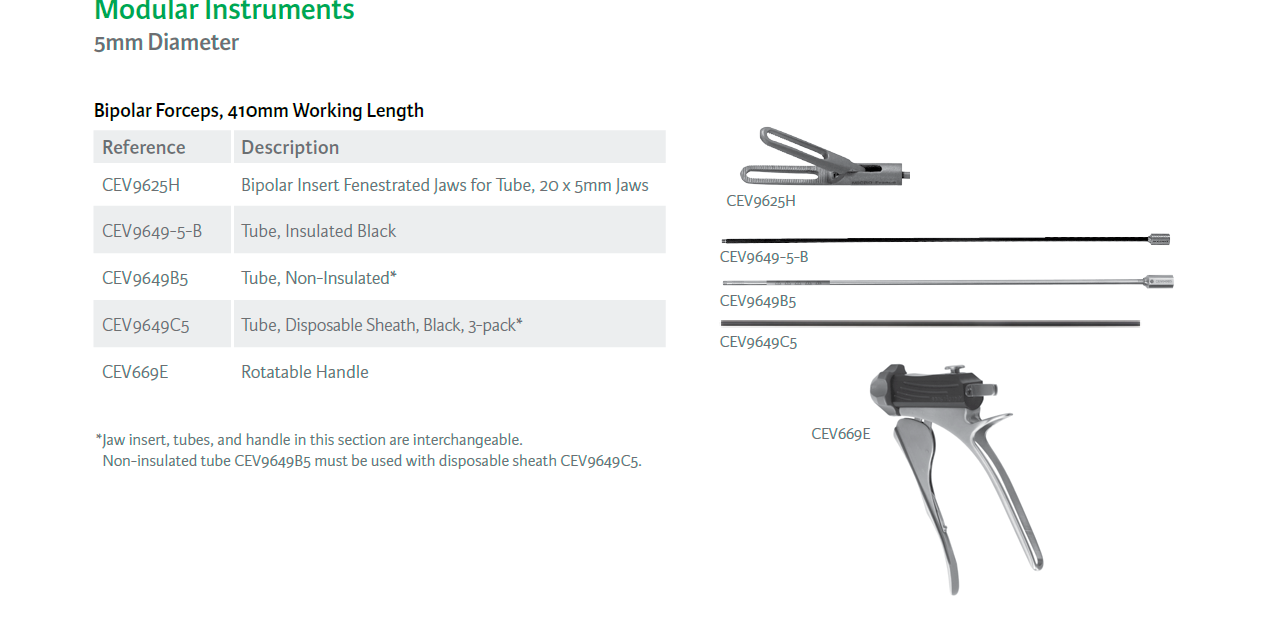 Modular Instruments
5mm Diameter

Bipolar Forceps, 410mm Working Length

| Reference | Description |
|---|---|
| CEV9625H | Bipolar Insert Fenestrated Jaws for Tube, 20 x 5mm Jaws |
| CEV9649-5-B | Tube, Insulated Black |
| CEV9649B5 | Tube, Non-Insulated* |
| CEV9649C5 | Tube, Disposable Sheath, Black, 3-pack* |
| CEV669E | Rotatable Handle |

*Jaw insert, tubes, and handle in this section are interchangeable.
Non-insulated tube CEV9649B5 must be used with disposable sheath CEV9649C5.

CEV9625H

CEV9649-5-B

CEV9649B5

CEV9649C5

CEV669E